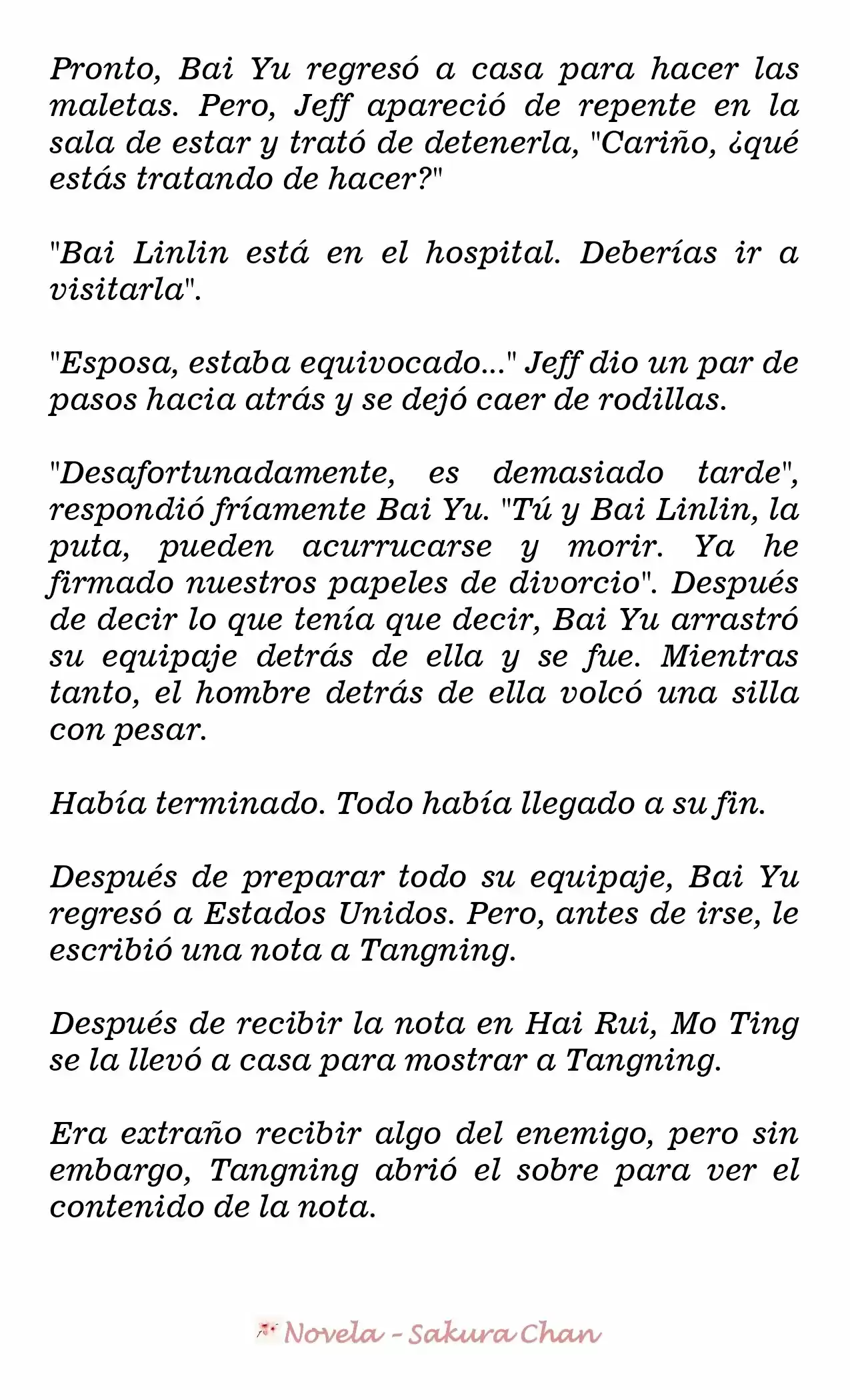 Pronto, Bai Yu regresó a casa para hacer las maletas. Pero, Jeff apareció de repente en la sala de estar y trató de detenerla, "Cariño, ¿qué estás tratando de hacer?"

"Bai Linlin está en el hospital. Deberías ir a visitarla".

"Esposa, estaba equivocado..." Jeff dio un par de pasos hacia atrás y se dejó caer de rodillas.

"Desafortunadamente, es demasiado tarde", respondió fríamente Bai Yu. "Tú y Bai Linlin, la puta, pueden acurrucarse y morir. Ya he firmado nuestros papeles de divorcio". Después de decir lo que tenía que decir, Bai Yu arrastró su equipaje detrás de ella y se fue. Mientras tanto, el hombre detrás de ella volcó una silla con pesar.

Había terminado. Todo había llegado a su fin.

Después de preparar todo su equipaje, Bai Yu regresó a Estados Unidos. Pero, antes de irse, le escribió una nota a Tangning.

Después de recibir la nota en Hai Rui, Mo Ting se la llevó a casa para mostrar a Tangning.

Era extraño recibir algo del enemigo, pero sin embargo, Tangning abrió el sobre para ver el contenido de la nota.

Novela - Sakura Chan